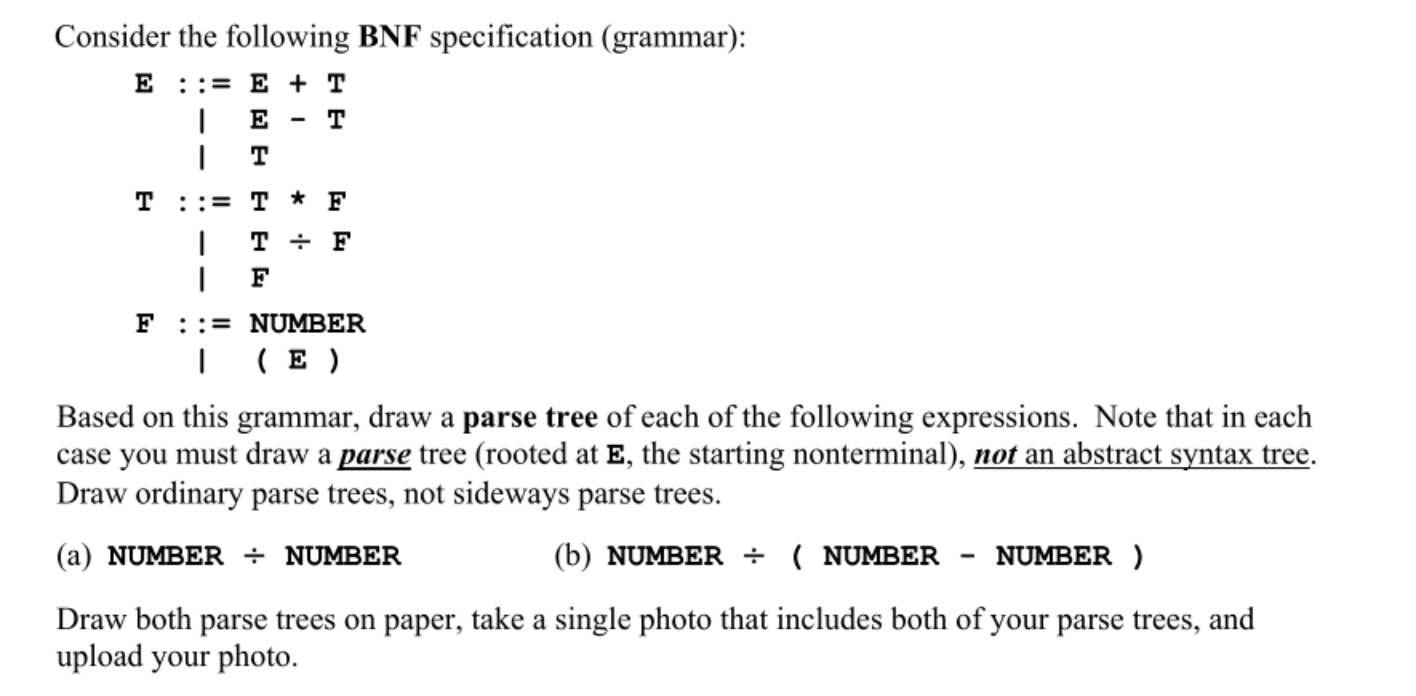 Consider the following BNF specification (grammar):

E ::= E + T
| E - T
| T

T ::= T * F
| T ÷ F
| F

F ::= NUMBER
| ( E )

Based on this grammar, draw a parse tree of each of the following expressions. Note that in each case you must draw a parse tree (rooted at E, the starting nonterminal), not an abstract syntax tree. Draw ordinary parse trees, not sideways parse trees.

(a) NUMBER ÷ NUMBER

(b) NUMBER ÷ ( NUMBER - NUMBER )

Draw both parse trees on paper, take a single photo that includes both of your parse trees, and upload your photo.